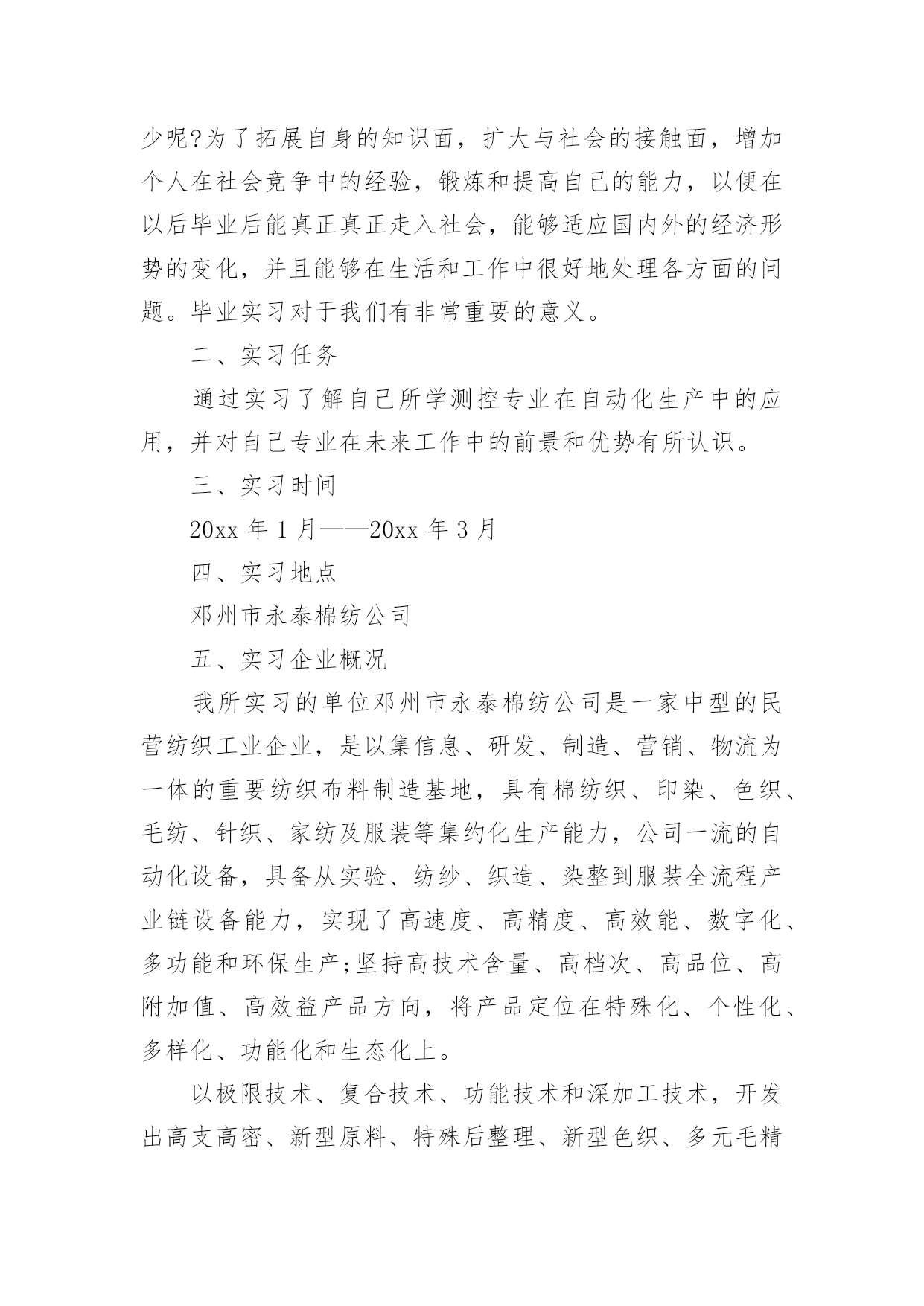 少呢?为了拓展自身的知识面，扩大与社会的接触面，增加个人在社会竞争中的经验，锻炼和提高自己的能力，以便在以后毕业后能真正真正走入社会，能够适应国内外的经济形势的变化，并且能够在生活和工作中很好地处理各方面的问题。毕业实习对于我们有非常重要的意义。

二、实习任务

通过实习了解自己所学测控专业在自动化生产中的应用，并对自己专业在未来工作中的前景和优势有所认识。

三、实习时间

20xx 年 1 月——20xx 年 3 月

四、实习地点

邓州市永泰棉纺公司

五、实习企业概况

我所实习的单位邓州市永泰棉纺公司是一家中型的民营纺织工业企业，是以集信息、研发、制造、营销、物流为一体的重要纺织布料制造基地，具有棉纺织、印染、色织、毛纺、针织、家纺及服装等集约化生产能力，公司一流的自动化设备，具备从实验、纺纱、织造、染整到服装全流程产业链设备能力，实现了高速度、高精度、高效能、数字化、多功能和环保生产;坚持高技术含量、高档次、高品位、高附加值、高效益产品方向，将产品定位在特殊化、个性化、多样化、功能化和生态化上。

以极限技术、复合技术、功能技术和深加工技术，开发出高支高密、新型原料、特殊后整理、新型色织、多元毛精